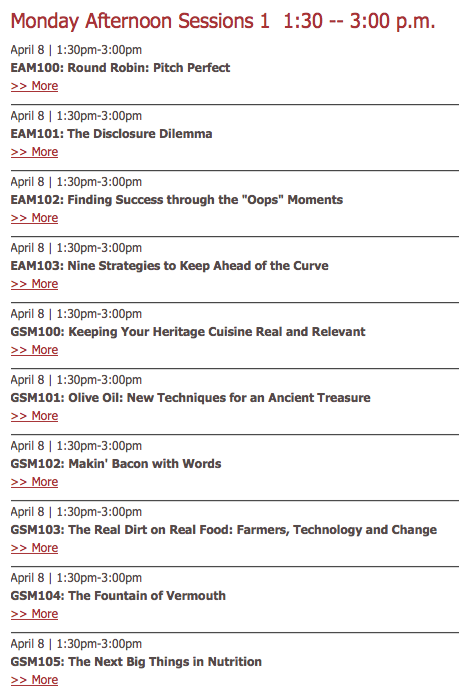 Monday Afternoon Sessions 1  1:30 -- 3:00 p.m.

April 8 | 1:30pm-3:00pm
EAM100: Round Robin: Pitch Perfect
>> More

April 8 | 1:30pm-3:00pm
EAM101: The Disclosure Dilemma
>> More

April 8 | 1:30pm-3:00pm
EAM102: Finding Success through the "Oops" Moments
>> More

April 8 | 1:30pm-3:00pm
EAM103: Nine Strategies to Keep Ahead of the Curve
>> More

April 8 | 1:30pm-3:00pm
GSM100: Keeping Your Heritage Cuisine Real and Relevant
>> More

April 8 | 1:30pm-3:00pm
GSM101: Olive Oil: New Techniques for an Ancient Treasure
>> More

April 8 | 1:30pm-3:00pm
GSM102: Makin' Bacon with Words
>> More

April 8 | 1:30pm-3:00pm
GSM103: The Real Dirt on Real Food: Farmers, Technology and Change
>> More

April 8 | 1:30pm-3:00pm
GSM104: The Fountain of Vermouth
>> More

April 8 | 1:30pm-3:00pm
GSM105: The Next Big Things in Nutrition
>> More